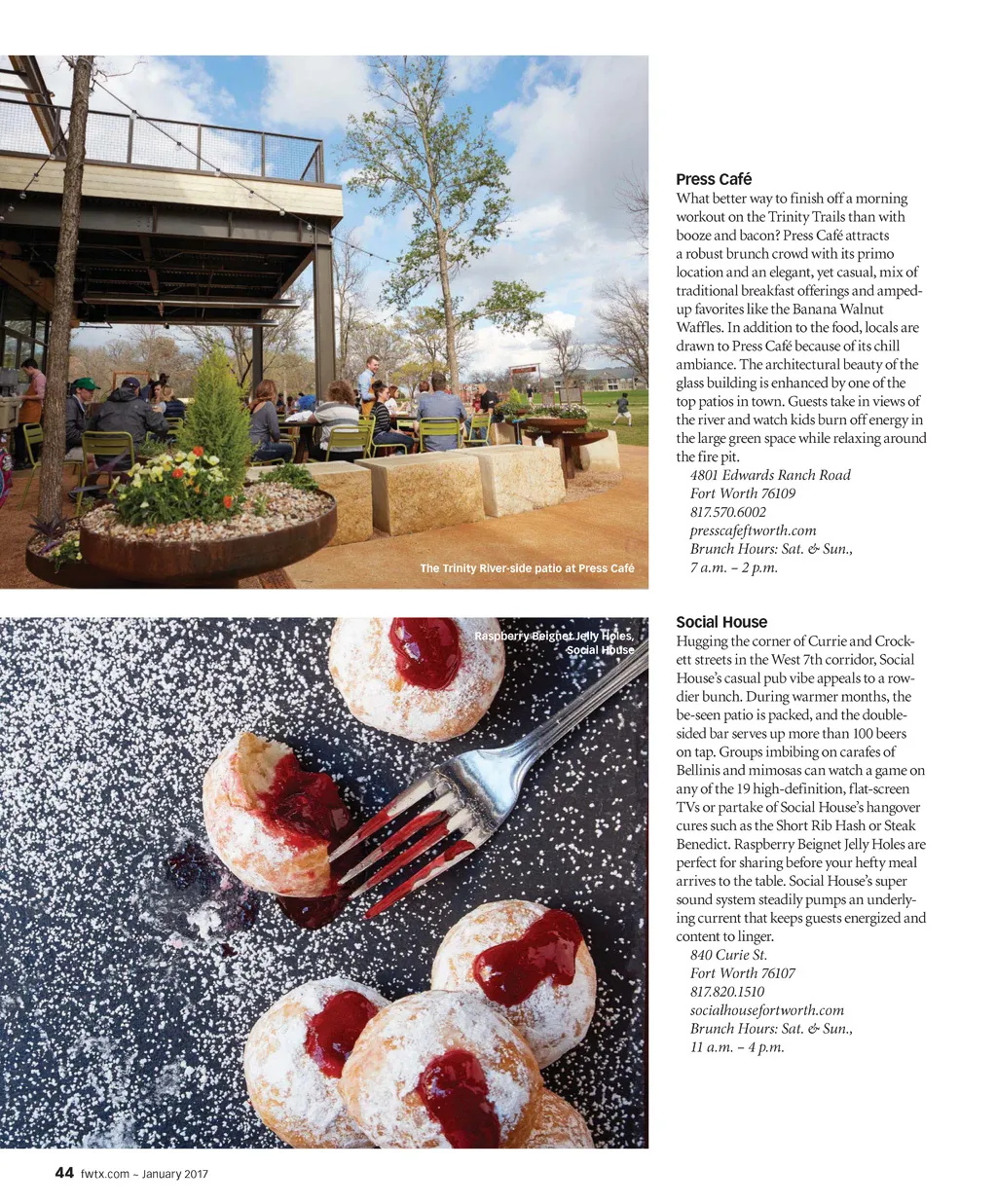 The Trinity River-side patio at Press Café

Press Café

What better way to finish off a morning workout on the Trinity Trails than with booze and bacon? Press Café attracts a robust brunch crowd with its primo location and an elegant, yet casual, mix of traditional breakfast offerings and amped-up favorites like the Banana Walnut Waffles. In addition to the food, locals are drawn to Press Café because of its chill ambiance. The architectural beauty of the glass building is enhanced by one of the top patios in town. Guests take in views of the river and watch kids burn off energy in the large green space while relaxing around the fire pit.

4801 Edwards Ranch Road
Fort Worth 76109
817.570.6002
presscafeftworth.com
Brunch Hours: Sat. & Sun.,
7 a.m. – 2 p.m.

Raspberry Beignet Jelly Holes, Social House

Social House

Hugging the corner of Currie and Crockett streets in the West 7th corridor, Social House's casual pub vibe appeals to a rowdier bunch. During warmer months, the be-seen patio is packed, and the double-sided bar serves up more than 100 beers on tap. Groups imbibing on carafes of Bellinis and mimosas can watch a game on any of the 19 high-definition, flat-screen TVs or partake of Social House's hangover cures such as the Short Rib Hash or Steak Benedict. Raspberry Beignet Jelly Holes are perfect for sharing before your hefty meal arrives to the table. Social House's super sound system steadily pumps an underlying current that keeps guests energized and content to linger.

840 Curie St.
Fort Worth 76107
817.820.1510
socialhousefortworth.com
Brunch Hours: Sat. & Sun.,
11 a.m. – 4 p.m.

44 fwtx.com ~ January 2017